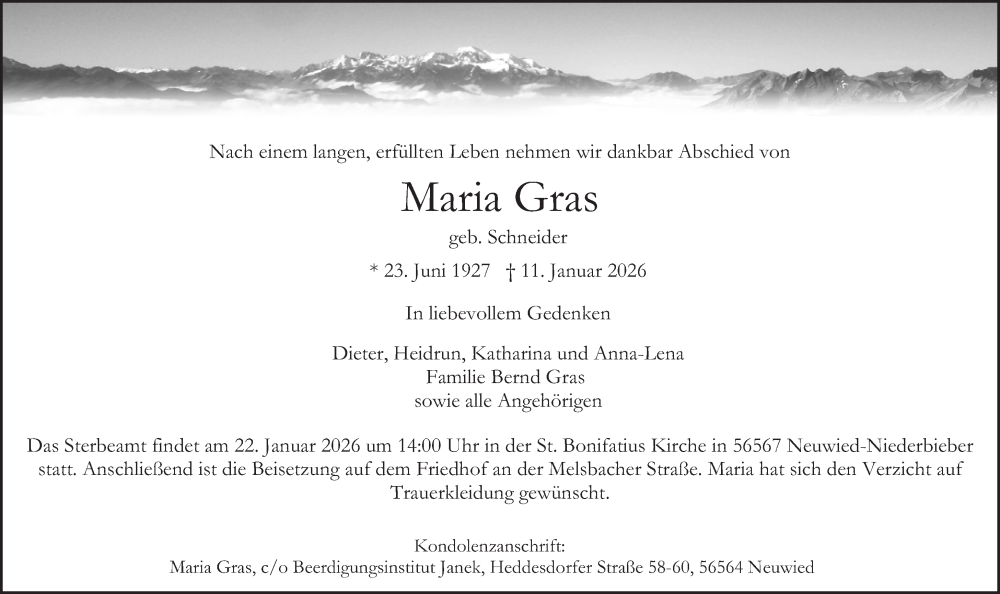 Nach einem langen, erfüllten Leben nehmen wir dankbar Abschied von

Maria Gras

geb. Schneider

* 23. Juni 1927 † 11. Januar 2026

In liebevollem Gedenken

Dieter, Heidrun, Katharina und Anna-Lena
Familie Bernd Gras
sowie alle Angehörigen

Das Sterbeamt findet am 22. Januar 2026 um 14:00 Uhr in der St. Bonifatius Kirche in 56567 Neuwied-Niederbieber statt. Anschließend ist die Beisetzung auf dem Friedhof an der Melsbacher Straße. Maria hat sich den Verzicht auf Trauerkleidung gewünscht.

Kondolenzanschrift:
Maria Gras, c/o Beerdigungsinstitut Janek, Heddesdorfer Straße 58-60, 56564 Neuwied